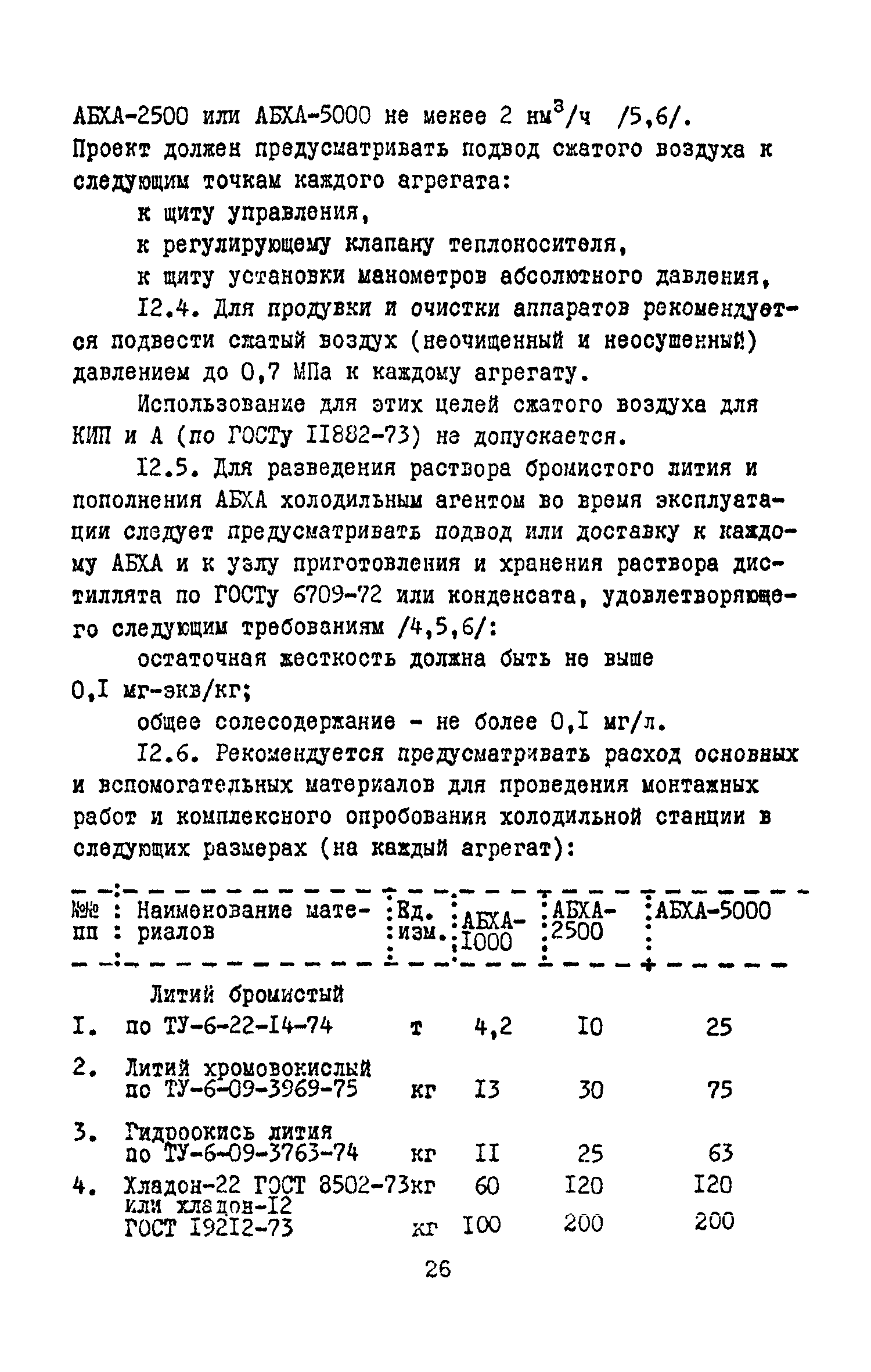 АБХА-2500 или АБХА-5000 не менее 2 нм$^3$/ч /5,6/. Проект должен предусматривать подвод сжатого воздуха к следующим точкам каждого агрегата:

к щиту управления,

к регулирующему клапану теплоносителя,

к щиту установки манометров абсолютного давления,

I2.4. Для продувки и очистки аппаратов рекомендуется подвести сжатый воздух (неочищенный и неосушенный) давлением до 0,7 МПа к каждому агрегату.

Использование для этих целей сжатого воздуха для КИП и А (по ГОСТу II882-73) не допускается.

I2.5. Для разведения раствора бромистого лития и пополнения АБХА холодильным агентом во время эксплуатации следует предусматривать подвод или доставку к каждому АБХА и к узлу приготовления и хранения раствора дистиллята по ГОСТу 6709-72 или конденсата, удовлетворяющего следующим требованиям /4,5,6/:

остаточная жесткость должна быть не выше 0,I мг-экв/кг;

общее солесодержание - не более 0,I мг/л.

I2.6. Рекомендуется предусматривать расход основных и вспомогательных материалов для проведения монтажных работ и комплексного опробования холодильной станции в следующих размерах (на каждый агрегат):

| №№ пп | Наименование материалов | Ед. изм. | АБХА-I000 | АБХА-2500 | АБХА-5000 |
|---|---|---|---|---|---|
| I. | Литий бромистый по ТУ-6-22-I4-74 | т | 4,2 | I0 | 25 |
| 2. | Литий хромовокислый по ТУ-6-09-3969-75 | кг | I3 | 30 | 75 |
| 3. | Гидроокись лития по ТУ-6-09-3763-74 | кг | II | 25 | 63 |
| 4. | Хладон-22 ГОСТ 8502-73 | кг | 60 | I20 | I20 |
| | или хладон-I2 ГОСТ I92I2-73 | кг | I00 | 200 | 200 |

26